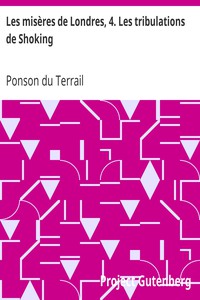 Les misères de Londres, 4. Les tribulations de Shoking

Ponson du Terrail

Project Gutenberg